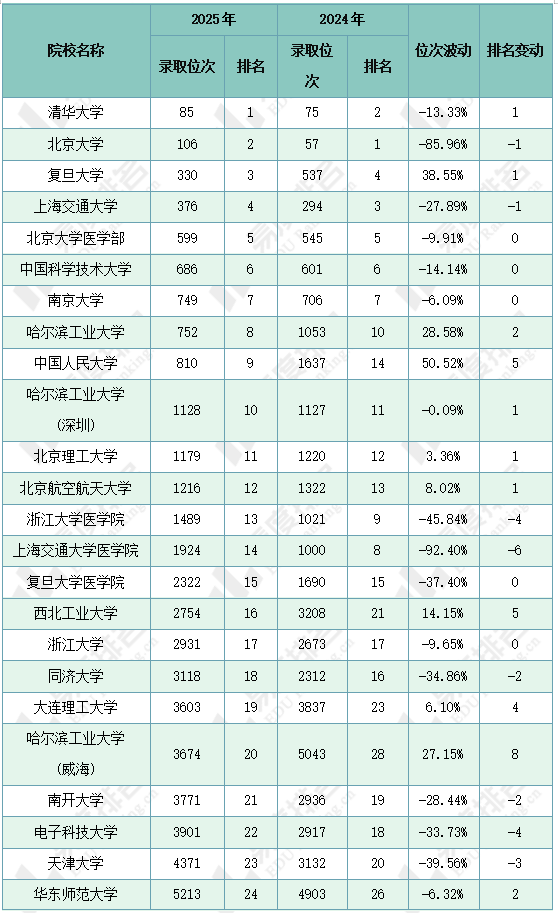 | 院校名称 | 2025年 |  | 2024年 |  | 位次波动 | 排名变动 |
|---|---|---|---|---|---|---|
|  | 录取位次 | 排名 | 录取位次 | 排名 |  |  |
| 清华大学 | 85 | 1 | 75 | 2 | -13.33% | 1 |
| 北京大学 | 106 | 2 | 57 | 1 | -85.96% | -1 |
| 复旦大学 | 330 | 3 | 537 | 4 | 38.55% | 1 |
| 上海交通大学 | 376 | 4 | 294 | 3 | -27.89% | -1 |
| 北京大学医学部 | 599 | 5 | 545 | 5 | -9.91% | 0 |
| 中国科学技术大学 | 686 | 6 | 601 | 6 | -14.14% | 0 |
| 南京大学 | 749 | 7 | 706 | 7 | -6.09% | 0 |
| 哈尔滨工业大学 | 752 | 8 | 1053 | 10 | 28.58% | 2 |
| 中国人民大学 | 810 | 9 | 1637 | 14 | 50.52% | 5 |
| 哈尔滨工业大学(深圳) | 1128 | 10 | 1127 | 11 | -0.09% | 1 |
| 北京理工大学 | 1179 | 11 | 1220 | 12 | 3.36% | 1 |
| 北京航空航天大学 | 1216 | 12 | 1322 | 13 | 8.02% | 1 |
| 浙江大学医学院 | 1489 | 13 | 1021 | 9 | -45.84% | -4 |
| 上海交通大学医学院 | 1924 | 14 | 1000 | 8 | -92.40% | -6 |
| 复旦大学医学院 | 2322 | 15 | 1690 | 15 | -37.40% | 0 |
| 西北工业大学 | 2754 | 16 | 3208 | 21 | 14.15% | 5 |
| 浙江大学 | 2931 | 17 | 2673 | 17 | -9.65% | 0 |
| 同济大学 | 3118 | 18 | 2312 | 16 | -34.86% | -2 |
| 大连理工大学 | 3603 | 19 | 3837 | 23 | 6.10% | 4 |
| 哈尔滨工业大学(威海) | 3674 | 20 | 5043 | 28 | 27.15% | 8 |
| 南开大学 | 3771 | 21 | 2936 | 19 | -28.44% | -2 |
| 电子科技大学 | 3901 | 22 | 2917 | 18 | -33.73% | -4 |
| 天津大学 | 4371 | 23 | 3132 | 20 | -39.56% | -3 |
| 华东师范大学 | 5213 | 24 | 4903 | 26 | -6.32% | 2 |